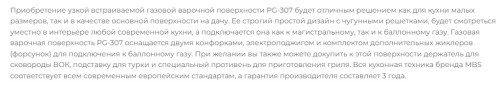 Приобретение узкой встраиваемой газовой варочной поверхности PG-307 будет отличным решением как для кухни малых размеров, так и в качестве основной поверхности на дачу. Ее строгий простой дизайн с чугунными решетками, будет смотреться уместно в интерьере любой современной кухни, а подключается она как к магистральному, так и к баллонному газу. Газовая варочная поверхность PG-307 оснащается двумя конфорками, электроподжигом и комплектом дополнительных жиклеров (форсунок) для подключения к баллонному газу. При желании вы также можете докупить к этой поверхности держатель для сковороды ВОК, подставку для турки и специальный противень для приготовления гриля. Вся кухонная техника бренда MBS соответствует всем современным европейским стандартам, а гарантия производителя составляет 3 года.